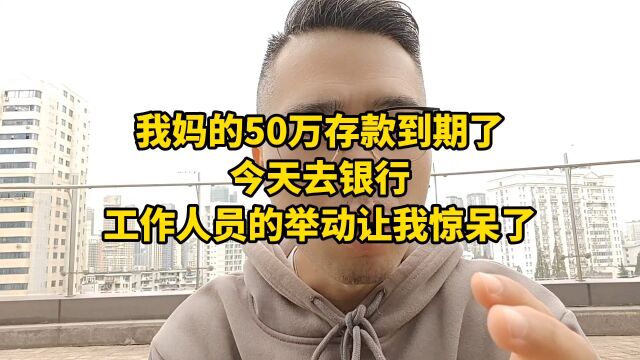 我妈的50万存款到期了
今天去银行
工作人员的举动让我惊呆了